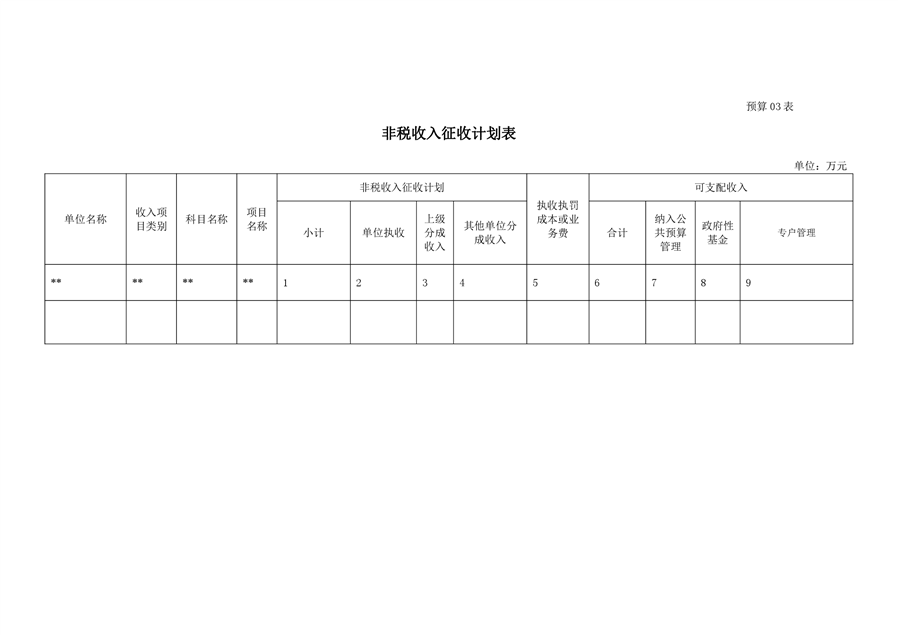 预算 03 表

非税收入征收计划表

单位：万元

| 单位名称 | 收入项目类别 | 科目名称 | 项目名称 | 非税收入征收计划 | | | | 执收执罚成本或业务费 | 可支配收入 | | | |
|---|---|---|---|---|---|---|---|---|---|---|---|---|
| | | | | 小计 | 单位执收 | 上级分成收入 | 其他单位分成收入 | | 合计 | 纳入公共预算管理 | 政府性基金 | 专户管理 |
| ** | ** | ** | ** | 1 | 2 | 3 | 4 | 5 | 6 | 7 | 8 | 9 |
| | | | | | | | | | | | | |